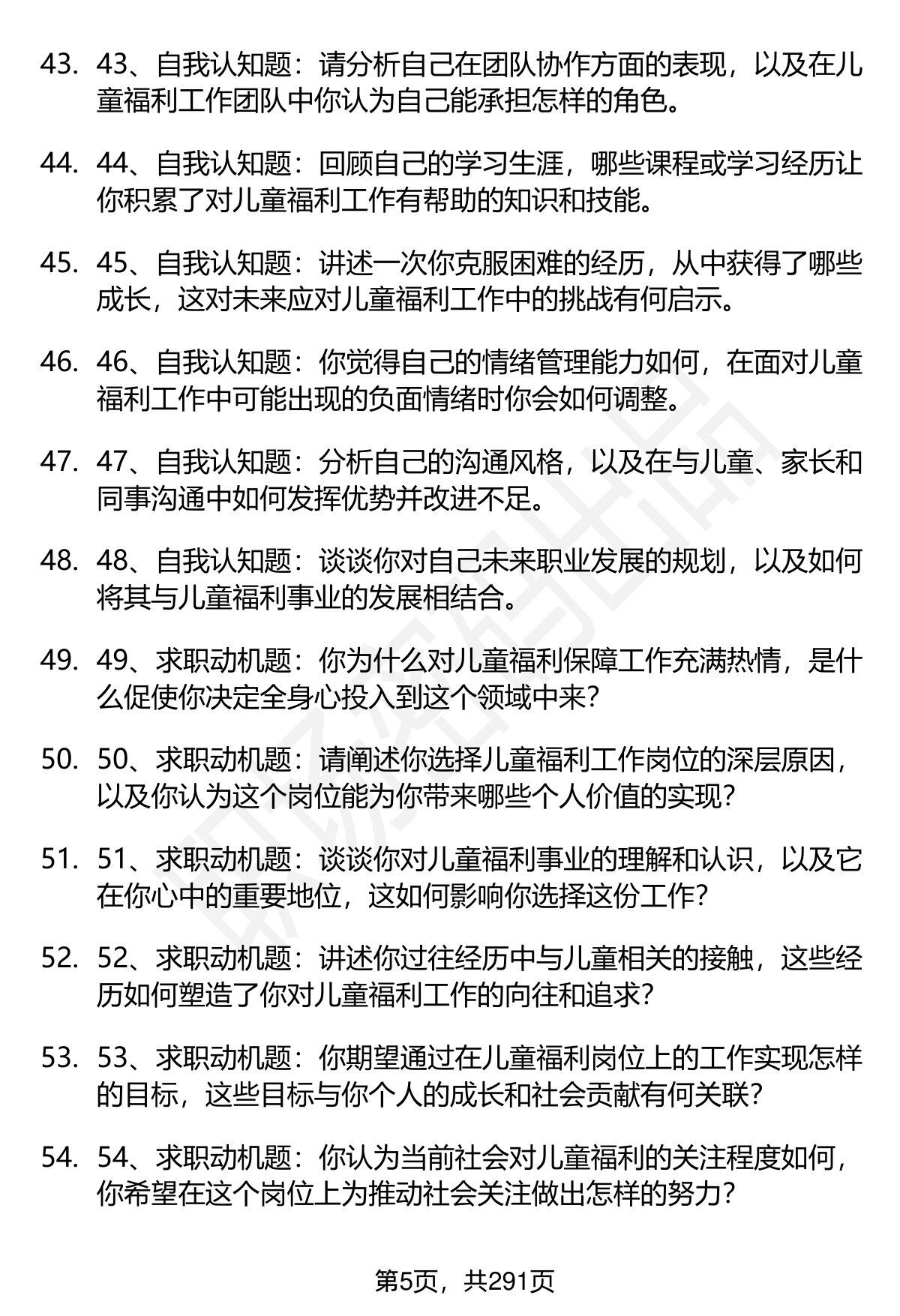 43. 43、自我认知题：请分析自己在团队协作方面的表现，以及在儿童福利工作团队中你认为自己能承担怎样的角色。

44. 44、自我认知题：回顾自己的学习生涯，哪些课程或学习经历让你积累了对儿童福利工作有帮助的知识和技能。

45. 45、自我认知题：讲述一次你克服困难的经历，从中获得了哪些成长，这对未来应对儿童福利工作中的挑战有何启示。

46. 46、自我认知题：你觉得自己的情绪管理能力如何，在面对儿童福利工作中可能出现的负面情绪时你会如何调整。

47. 47、自我认知题：分析自己的沟通风格，以及在与儿童、家长和同事沟通中如何发挥优势并改进不足。

48. 48、自我认知题：谈谈你对自己未来职业发展的规划，以及如何将其与儿童福利事业的发展相结合。

49. 49、求职动机题：你为什么对儿童福利保障工作充满热情，是什么促使你决定全身心投入到这个领域中来？

50. 50、求职动机题：请阐述你选择儿童福利工作岗位的深层原因，以及你认为这个岗位能为你带来哪些个人价值的实现？

51. 51、求职动机题：谈谈你对儿童福利事业的理解和认识，以及它在你心中的重要地位，这如何影响你选择这份工作？

52. 52、求职动机题：讲述你过往经历中与儿童相关的接触，这些经历如何塑造了你对儿童福利工作的向往和追求？

53. 53、求职动机题：你期望通过在儿童福利岗位上的工作实现怎样的目标，这些目标与你个人的成长和社会贡献有何关联？

54. 54、求职动机题：你认为当前社会对儿童福利的关注程度如何，你希望在这个岗位上为推动社会关注做出怎样的努力？

第5页，共291页